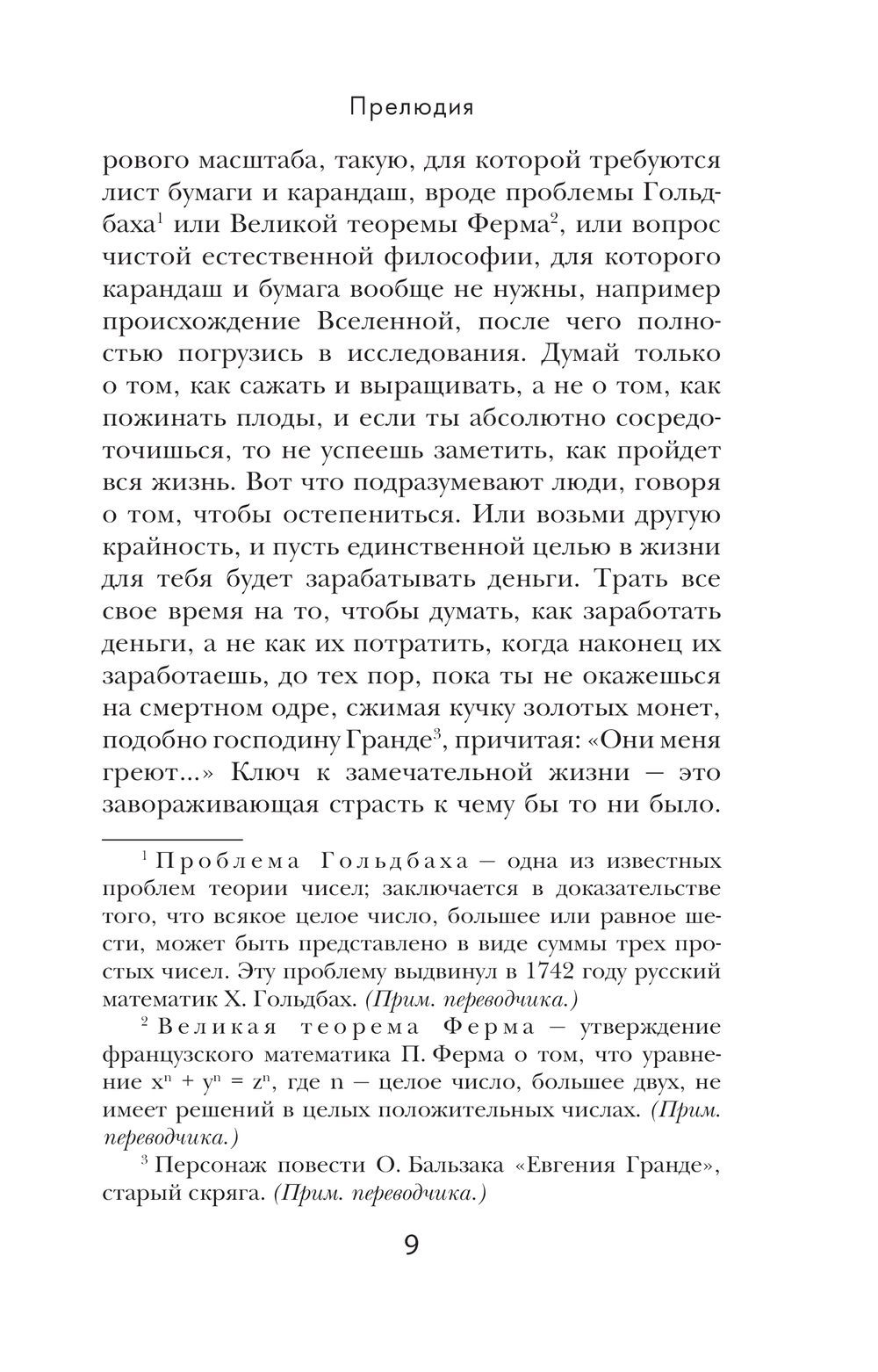 Прелюдия

рового масштаба, такую, для которой требуются лист бумаги и карандаш, вроде проблемы Гольдбаха$^1$ или Великой теоремы Ферма$^2$, или вопрос чистой естественной философии, для которого карандаш и бумага вообще не нужны, например происхождение Вселенной, после чего полностью погрузись в исследования. Думай только о том, как сажать и выращивать, а не о том, как пожинать плоды, и если ты абсолютно сосредоточишься, то не успеешь заметить, как пройдет вся жизнь. Вот что подразумевают люди, говоря о том, чтобы остепениться. Или возьми другую крайность, и пусть единственной целью в жизни для тебя будет зарабатывать деньги. Трать все свое время на то, чтобы думать, как заработать деньги, а не как их потратить, когда наконец их заработаешь, до тех пор, пока ты не окажешься на смертном одре, сжимая кучку золотых монет, подобно господину Гранде$^3$, причитая: «Они меня греют...» Ключ к замечательной жизни — это завораживающая страсть к чему бы то ни было.

$^1$ Проблема Гольдбаха — одна из известных проблем теории чисел; заключается в доказательстве того, что всякое целое число, большее или равное шести, может быть представлено в виде суммы трех простых чисел. Эту проблему выдвинул в 1742 году русский математик Х. Гольдбах. (Прим. переводчика.)

$^2$ Великая теорема Ферма — утверждение французского математика П. Ферма о том, что уравнение $x^n + y^n = z^n$, где n — целое число, большее двух, не имеет решений в целых положительных числах. (Прим. переводчика.)

$^3$ Персонаж повести О. Бальзака «Евгения Гранде», старый скряга. (Прим. переводчика.)

9